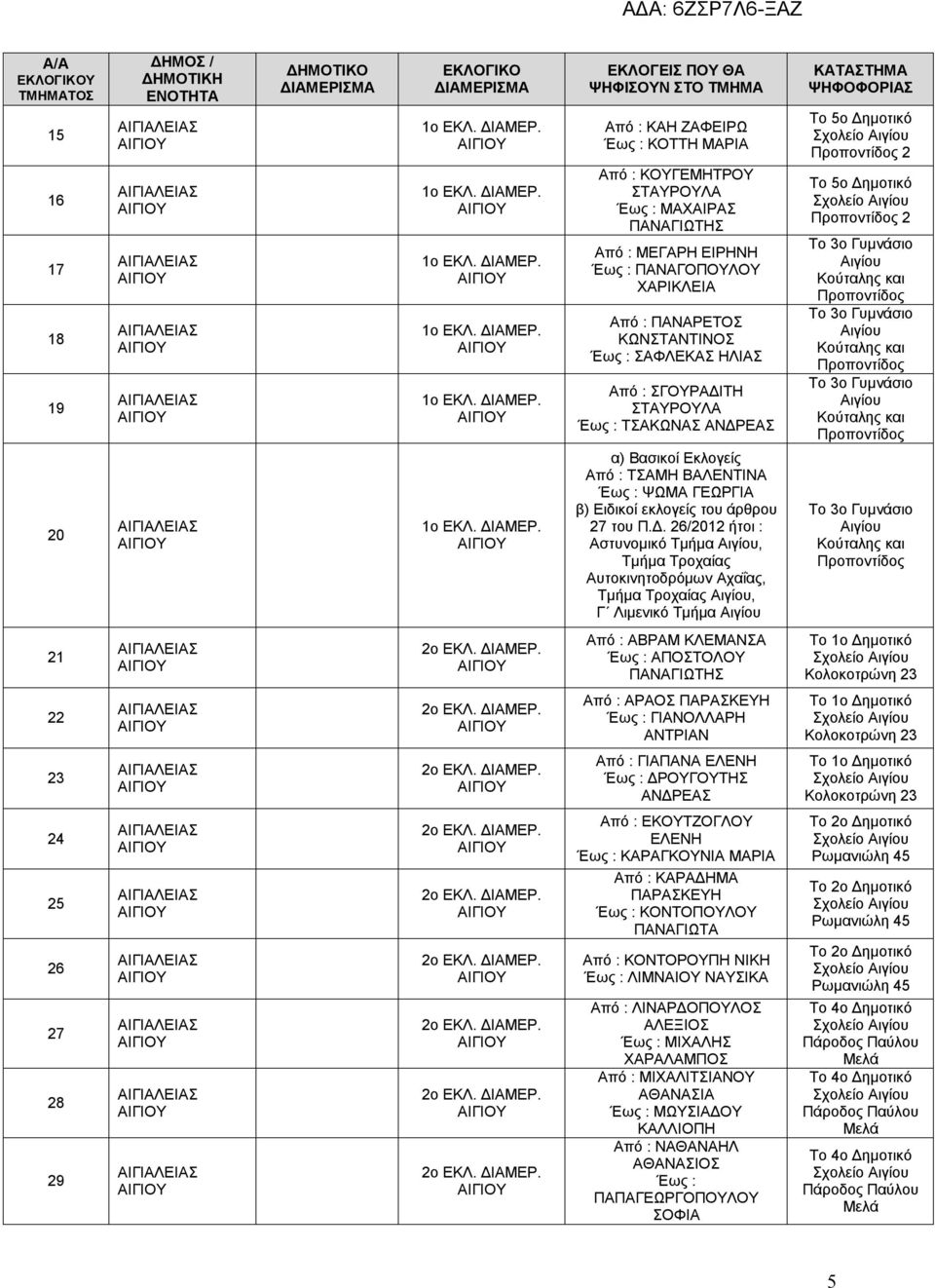 ΑΔΑ: 6ΖΣΡ7Λ6-ΞΑΖ

| Α/Α ΕΚΛΟΓΙΚΟΥ ΤΜΗΜΑΤΟΣ | ΔΗΜΟΣ / ΔΗΜΟΤΙΚΗ ΕΝΟΤΗΤΑ | ΔΗΜΟΤΙΚΟ ΔΙΑΜΕΡΙΣΜΑ | ΕΚΛΟΓΙΚΟ ΔΙΑΜΕΡΙΣΜΑ | ΕΚΛΟΓΕΙΣ ΠΟΥ ΘΑ ΨΗΦΙΣΟΥΝ ΣΤΟ ΤΜΗΜΑ | ΚΑΤΑΣΤΗΜΑ ΨΗΦΟΦΟΡΙΑΣ |
|---|---|---|---|---|---|
| 15 | ΑΙΓΙΑΛΕΙΑΣ ΑΙΓΙΟΥ | | 1ο ΕΚΛ. ΔΙΑΜΕΡ. ΑΙΓΙΟΥ | Από : ΚΑΗ ΖΑΦΕΙΡΩ Έως : ΚΟΤΤΗ ΜΑΡΙΑ | Το 5ο Δημοτικό Σχολείο Αιγίου Προποντίδος 2 |
| 16 | ΑΙΓΙΑΛΕΙΑΣ ΑΙΓΙΟΥ | | 1ο ΕΚΛ. ΔΙΑΜΕΡ. ΑΙΓΙΟΥ | Από : ΚΟΥΓΕΜΗΤΡΟΥ ΣΤΑΥΡΟΥΛΑ Έως : ΜΑΧΑΙΡΑΣ ΠΑΝΑΓΙΩΤΗΣ | Το 5ο Δημοτικό Σχολείο Αιγίου Προποντίδος 2 |
| 17 | ΑΙΓΙΑΛΕΙΑΣ ΑΙΓΙΟΥ | | 1ο ΕΚΛ. ΔΙΑΜΕΡ. ΑΙΓΙΟΥ | Από : ΜΕΓΑΡΗ ΕΙΡΗΝΗ Έως : ΠΑΝΑΓΟΠΟΥΛΟΥ ΧΑΡΙΚΛΕΙΑ | Το 3ο Γυμνάσιο Αιγίου Κούταλης και Προποντίδος |
| 18 | ΑΙΓΙΑΛΕΙΑΣ ΑΙΓΙΟΥ | | 1ο ΕΚΛ. ΔΙΑΜΕΡ. ΑΙΓΙΟΥ | Από : ΠΑΝΑΡΕΤΟΣ ΚΩΝΣΤΑΝΤΙΝΟΣ Έως : ΣΑΦΛΕΚΑΣ ΗΛΙΑΣ | Το 3ο Γυμνάσιο Αιγίου Κούταλης και Προποντίδος |
| 19 | ΑΙΓΙΑΛΕΙΑΣ ΑΙΓΙΟΥ | | 1ο ΕΚΛ. ΔΙΑΜΕΡ. ΑΙΓΙΟΥ | Από : ΣΓΟΥΡΑΔΙΤΗ ΣΤΑΥΡΟΥΛΑ Έως : ΤΣΑΚΩΝΑΣ ΑΝΔΡΕΑΣ | Το 3ο Γυμνάσιο Αιγίου Κούταλης και Προποντίδος |
| 20 | ΑΙΓΙΑΛΕΙΑΣ ΑΙΓΙΟΥ | | 1ο ΕΚΛ. ΔΙΑΜΕΡ. ΑΙΓΙΟΥ | α) Βασικοί Εκλογείς Από : ΤΣΑΜΗ ΒΑΛΕΝΤΙΝΑ Έως : ΨΩΜΑ ΓΕΩΡΓΙΑ β) Ειδικοί εκλογείς του άρθρου 27 του Π.Δ. 26/2012 ήτοι : Αστυνομικό Τμήμα Αιγίου, Τμήμα Τροχαίας Αυτοκινητοδρόμων Αχαΐας, Τμήμα Τροχαίας Αιγίου, Γ΄ Λιμενικό Τμήμα Αιγίου | Το 3ο Γυμνάσιο Αιγίου Κούταλης και Προποντίδος |
| 21 | ΑΙΓΙΑΛΕΙΑΣ ΑΙΓΙΟΥ | | 2ο ΕΚΛ. ΔΙΑΜΕΡ. ΑΙΓΙΟΥ | Από : ΑΒΡΑΜ ΚΛΕΜΑΝΣΑ Έως : ΑΠΟΣΤΟΛΟΥ ΠΑΝΑΓΙΩΤΗΣ | Το 1ο Δημοτικό Σχολείο Αιγίου Κολοκοτρώνη 23 |
| 22 | ΑΙΓΙΑΛΕΙΑΣ ΑΙΓΙΟΥ | | 2ο ΕΚΛ. ΔΙΑΜΕΡ. ΑΙΓΙΟΥ | Από : ΑΡΑΟΣ ΠΑΡΑΣΚΕΥΗ Έως : ΠΑΝΟΛΛΑΡΗ ΑΝΤΡΙΑΝ | Το 1ο Δημοτικό Σχολείο Αιγίου Κολοκοτρώνη 23 |
| 23 | ΑΙΓΙΑΛΕΙΑΣ ΑΙΓΙΟΥ | | 2ο ΕΚΛ. ΔΙΑΜΕΡ. ΑΙΓΙΟΥ | Από : ΓΙΑΠΑΝΑ ΕΛΕΝΗ Έως : ΔΡΟΥΓΟΥΤΗΣ ΑΝΔΡΕΑΣ | Το 1ο Δημοτικό Σχολείο Αιγίου Κολοκοτρώνη 23 |
| 24 | ΑΙΓΙΑΛΕΙΑΣ ΑΙΓΙΟΥ | | 2ο ΕΚΛ. ΔΙΑΜΕΡ. ΑΙΓΙΟΥ | Από : ΕΚΟΥΤΖΟΓΛΟΥ ΕΛΕΝΗ Έως : ΚΑΡΑΓΚΟΥΝΙΑ ΜΑΡΙΑ | Το 2ο Δημοτικό Σχολείο Αιγίου Ρωμανιώλη 45 |
| 25 | ΑΙΓΙΑΛΕΙΑΣ ΑΙΓΙΟΥ | | 2ο ΕΚΛ. ΔΙΑΜΕΡ. ΑΙΓΙΟΥ | Από : ΚΑΡΑΔΗΜΑ ΠΑΡΑΣΚΕΥΗ Έως : ΚΟΝΤΟΠΟΥΛΟΥ ΠΑΝΑΓΙΩΤΑ | Το 2ο Δημοτικό Σχολείο Αιγίου Ρωμανιώλη 45 |
| 26 | ΑΙΓΙΑΛΕΙΑΣ ΑΙΓΙΟΥ | | 2ο ΕΚΛ. ΔΙΑΜΕΡ. ΑΙΓΙΟΥ | Από : ΚΟΝΤΟΡΟΥΠΗ ΝΙΚΗ Έως : ΛΙΜΝΑΙΟΥ ΝΑΥΣΙΚΑ | Το 2ο Δημοτικό Σχολείο Αιγίου Ρωμανιώλη 45 |
| 27 | ΑΙΓΙΑΛΕΙΑΣ ΑΙΓΙΟΥ | | 2ο ΕΚΛ. ΔΙΑΜΕΡ. ΑΙΓΙΟΥ | Από : ΛΙΝΑΡΔΟΠΟΥΛΟΣ ΑΛΕΞΙΟΣ Έως : ΜΙΧΑΛΗΣ ΧΑΡΑΛΑΜΠΟΣ | Το 4ο Δημοτικό Σχολείο Αιγίου Πάροδος Παύλου Μελά |
| 28 | ΑΙΓΙΑΛΕΙΑΣ ΑΙΓΙΟΥ | | 2ο ΕΚΛ. ΔΙΑΜΕΡ. ΑΙΓΙΟΥ | Από : ΜΙΧΑΛΙΤΣΙΑΝΟΥ ΑΘΑΝΑΣΙΑ Έως : ΜΩΥΣΙΑΔΟΥ ΚΑΛΛΙΟΠΗ | Το 4ο Δημοτικό Σχολείο Αιγίου Πάροδος Παύλου Μελά |
| 29 | ΑΙΓΙΑΛΕΙΑΣ ΑΙΓΙΟΥ | | 2ο ΕΚΛ. ΔΙΑΜΕΡ. ΑΙΓΙΟΥ | Από : ΝΑΘΑΝΑΗΛ ΑΘΑΝΑΣΙΟΣ Έως : ΠΑΠΑΓΕΩΡΓΟΠΟΥΛΟΥ ΣΟΦΙΑ | Το 4ο Δημοτικό Σχολείο Αιγίου Πάροδος Παύλου Μελά |

5